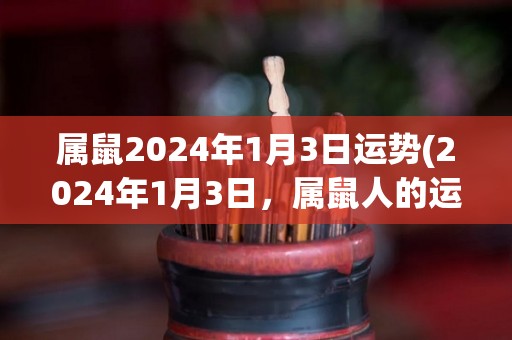 属鼠2024年1月3日运势(2024年1月3日，属鼠人的运